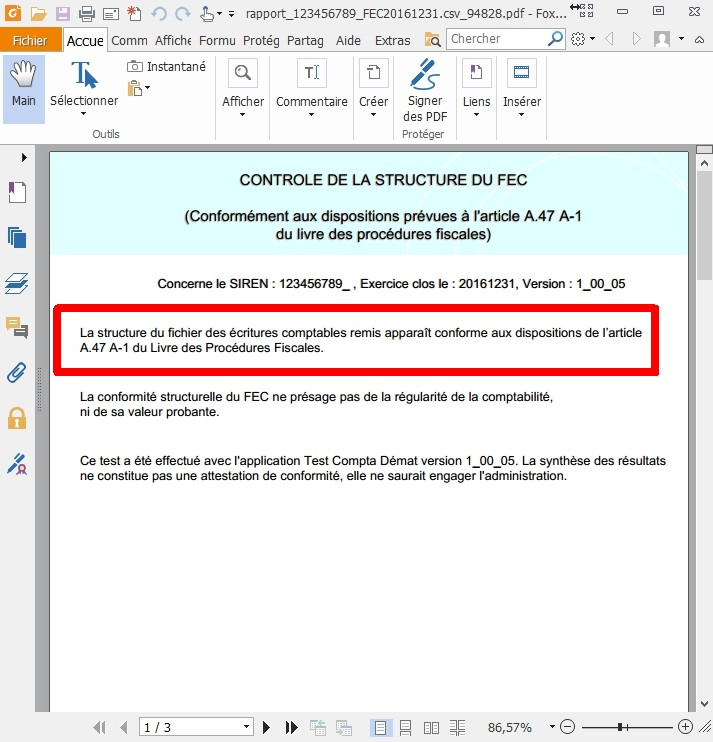 rapport_123456789_FEC20161231.csv_94828.pdf - Fox...

Fichier Accue Comm Affiche Formu Protég Partag Aide Extras Chercher

Main Sélectionner Instantané Outils Afficher Commentaire Créer Signer des PDF Protéger Liens Insérer

CONTROLE DE LA STRUCTURE DU FEC

(Conformément aux dispositions prévues à l'article A.47 A-1 du livre des procédures fiscales)

Concerne le SIREN : 123456789_ , Exercice clos le : 20161231, Version : 1_00_05

La structure du fichier des écritures comptables remis apparaît conforme aux dispositions de l'article A.47 A-1 du Livre des Procédures Fiscales.

La conformité structurelle du FEC ne présage pas de la régularité de la comptabilité, ni de sa valeur probante.

Ce test a été effectué avec l'application Test Compta Démat version 1_00_05. La synthèse des résultats ne constitue pas une attestation de conformité, elle ne saurait engager l'administration.

1 / 3

86,57%